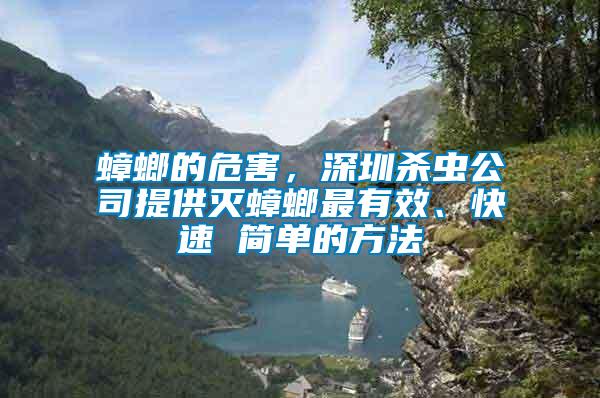 蟑螂的危害，深圳杀虫公司提供灭蟑螂最有效、快速 简单的方法